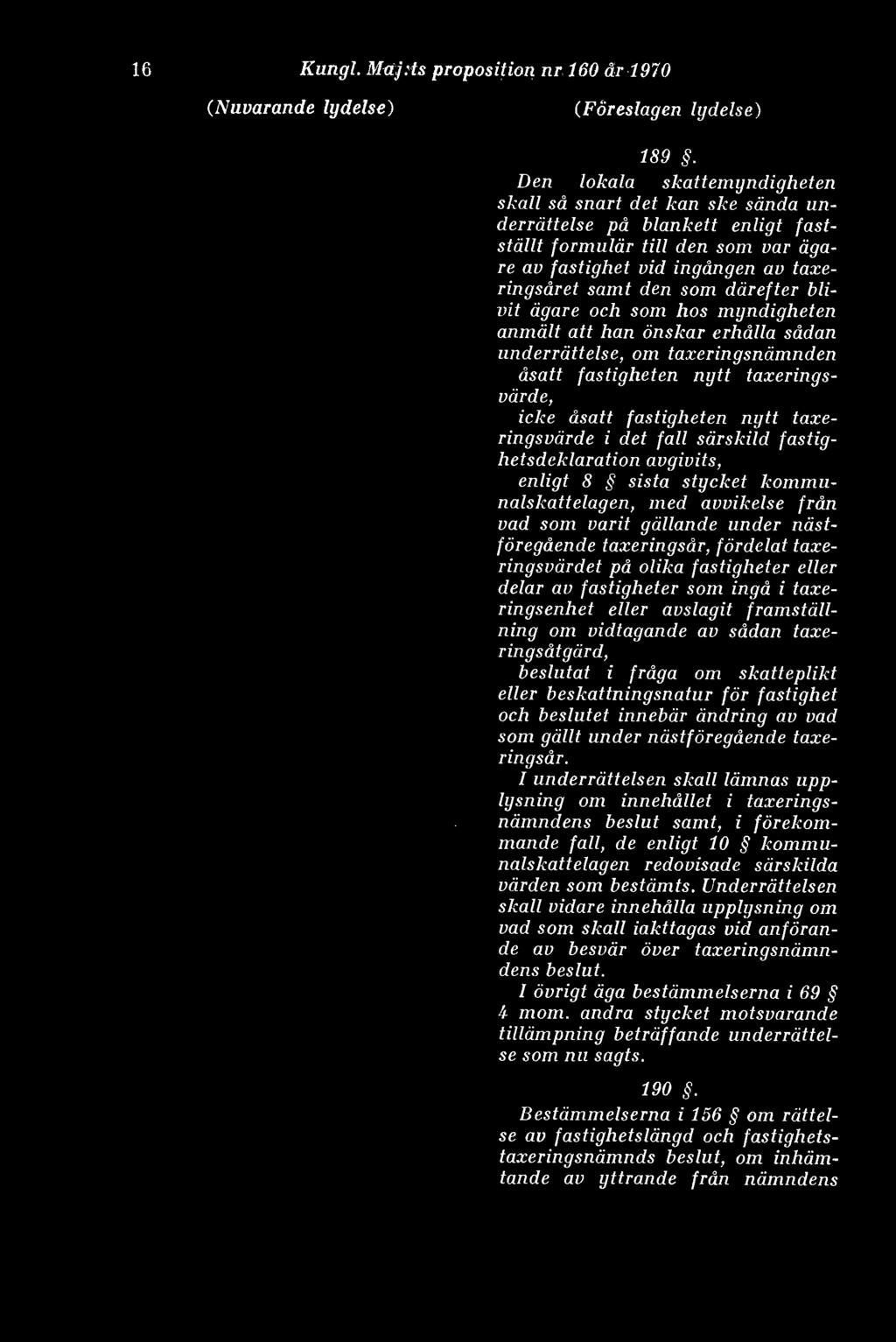 16 Kungl. Maj:ts proposition nr 160 år 1970

(Nuvarande lydelse)

(Föreslagen lydelse)

189 §.

Den lokala skattemyndigheten skall så snart det kan ske sända underrättelse på blankett enligt fastställt formulär till den som var ägare av fastighet vid ingången av taxeringsåret samt den som därefter blivit ägare och som hos myndigheten anmält att han önskar erhålla sådan underrättelse, om taxeringsnämnden

åsatt fastigheten nytt taxeringsvärde,

icke åsatt fastigheten nytt taxeringsvärde i det fall särskild fastighetsdeklaration avgivits,

enligt 8 § sista stycket kommunalskattelagen, med avvikelse från vad som varit gällande under nästföregående taxeringsår, fördelat taxeringsvärdet på olika fastigheter eller delar av fastigheter som ingå i taxeringsenhet eller avslagit framställning om vidtagande av sådan taxeringsåtgärd,

beslutat i fråga om skatteplikt eller beskattningsnatur för fastighet och beslutet innebär ändring av vad som gällt under nästföregående taxeringsår.

I underrättelsen skall lämnas upplysning om innehållet i taxeringsnämndens beslut samt, i förekommande fall, de enligt 10 § kommunalskattelagen redovisade särskilda värden som bestämts. Underrättelsen skall vidare innehålla upplysning om vad som skall iakttagas vid anförande av besvär över taxeringsnämndens beslut.

I övrigt äga bestämmelserna i 69 § 4 mom. andra stycket motsvarande tillämpning beträffande underrättelse som nu sagts.

190 §.

Bestämmelserna i 156 § om rättelse av fastighetslängd och fastighetstaxeringsnämnds beslut, om inhämtande av yttrande från nämndens